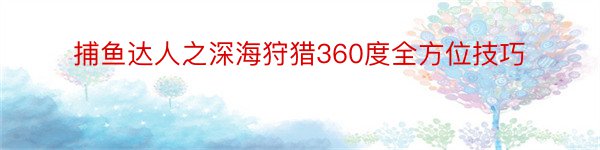 捕鱼达人之深海狩猎360度全方位技巧